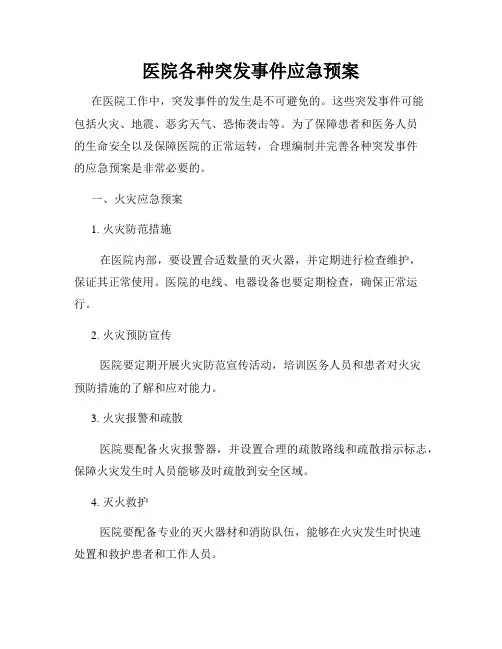 医院各种突发事件应急预案

在医院工作中，突发事件的发生是不可避免的。这些突发事件可能包括火灾、地震、恶劣天气、恐怖袭击等。为了保障患者和医务人员的生命安全以及保障医院的正常运转，合理编制并完善各种突发事件的应急预案是非常必要的。

一、火灾应急预案

1. 火灾防范措施

在医院内部，要设置合适数量的灭火器，并定期进行检查维护，保证其正常使用。医院的电线、电器设备也要定期检查，确保正常运行。

2. 火灾预防宣传

医院要定期开展火灾防范宣传活动，培训医务人员和患者对火灾预防措施的了解和应对能力。

3. 火灾报警和疏散

医院要配备火灾报警器，并设置合理的疏散路线和疏散指示标志，保障火灾发生时人员能够及时疏散到安全区域。

4. 灭火救护

医院要配备专业的灭火器材和消防队伍，能够在火灾发生时快速处置和救护患者和工作人员。